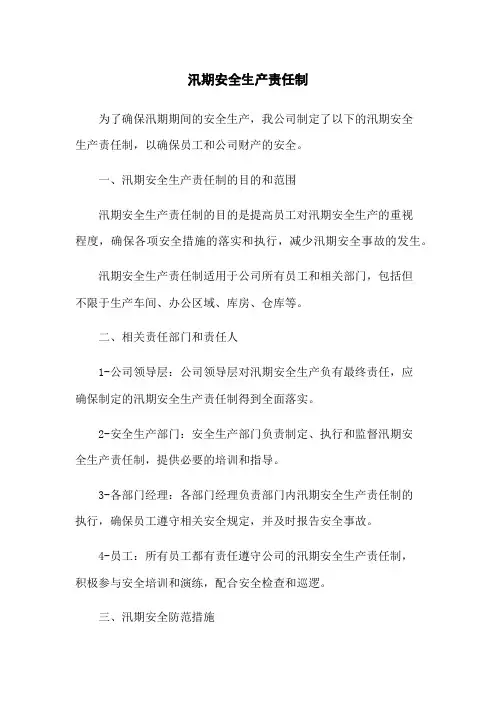 汛期安全生产责任制

为了确保汛期期间的安全生产，我公司制定了以下的汛期安全生产责任制，以确保员工和公司财产的安全。

一、汛期安全生产责任制的目的和范围

汛期安全生产责任制的目的是提高员工对汛期安全生产的重视程度，确保各项安全措施的落实和执行，减少汛期安全事故的发生。

汛期安全生产责任制适用于公司所有员工和相关部门，包括但不限于生产车间、办公区域、库房、仓库等。

二、相关责任部门和责任人

1-公司领导层：公司领导层对汛期安全生产负有最终责任，应确保制定的汛期安全生产责任制得到全面落实。

2-安全生产部门：安全生产部门负责制定、执行和监督汛期安全生产责任制，提供必要的培训和指导。

3-各部门经理：各部门经理负责部门内汛期安全生产责任制的执行，确保员工遵守相关安全规定，并及时报告安全事故。

4-员工：所有员工都有责任遵守公司的汛期安全生产责任制，积极参与安全培训和演练，配合安全检查和巡逻。

三、汛期安全防范措施